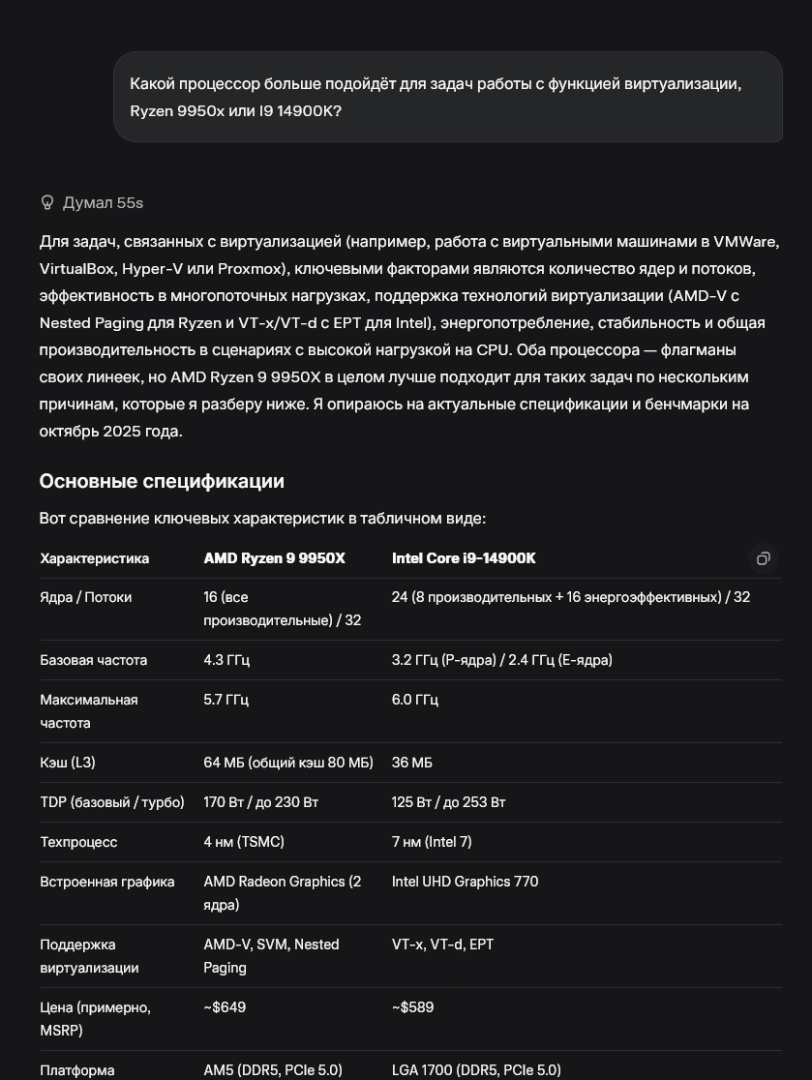 Какой процессор больше подойдёт для задач работы с функцией виртуализации, Ryzen 9950x или I9 14900K?

Думал 55s

Для задач, связанных с виртуализацией (например, работа с виртуальными машинами в VMWare, VirtualBox, Hyper-V или Proxmox), ключевыми факторами являются количество ядер и потоков, эффективность в многопоточных нагрузках, поддержка технологий виртуализации (AMD-V с Nested Paging для Ryzen и VT-x/VT-d с EPT для Intel), энергопотребление, стабильность и общая производительность в сценариях с высокой нагрузкой на CPU. Оба процессора — флагманы своих линеек, но AMD Ryzen 9 9950X в целом лучше подходит для таких задач по нескольким причинам, которые я разберу ниже. Я опираюсь на актуальные спецификации и бенчмарки на октябрь 2025 года.

Основные спецификации

Вот сравнение ключевых характеристик в табличном виде:

| Характеристика | AMD Ryzen 9 9950X | Intel Core i9-14900K |
|---|---|---|
| Ядра / Потоки | 16 (все производительные) / 32 | 24 (8 производительных + 16 энергоэффективных) / 32 |
| Базовая частота | 4.3 ГГц | 3.2 ГГц (P-ядра) / 2.4 ГГц (E-ядра) |
| Максимальная частота | 5.7 ГГц | 6.0 ГГц |
| Кэш (L3) | 64 МБ (общий кэш 80 МБ) | 36 МБ |
| TDP (базовый / турбо) | 170 Вт / до 230 Вт | 125 Вт / до 253 Вт |
| Техпроцесс | 4 нм (TSMC) | 7 нм (Intel 7) |
| Встроенная графика | AMD Radeon Graphics (2 ядра) | Intel UHD Graphics 770 |
| Поддержка виртуализации | AMD-V, SVM, Nested Paging | VT-x, VT-d, EPT |
| Цена (примерно, MSRP) | ~$649 | ~$589 |
| Платформа | AM5 (DDR5, PCIe 5.0) | LGA 1700 (DDR5, PCIe 5.0) |